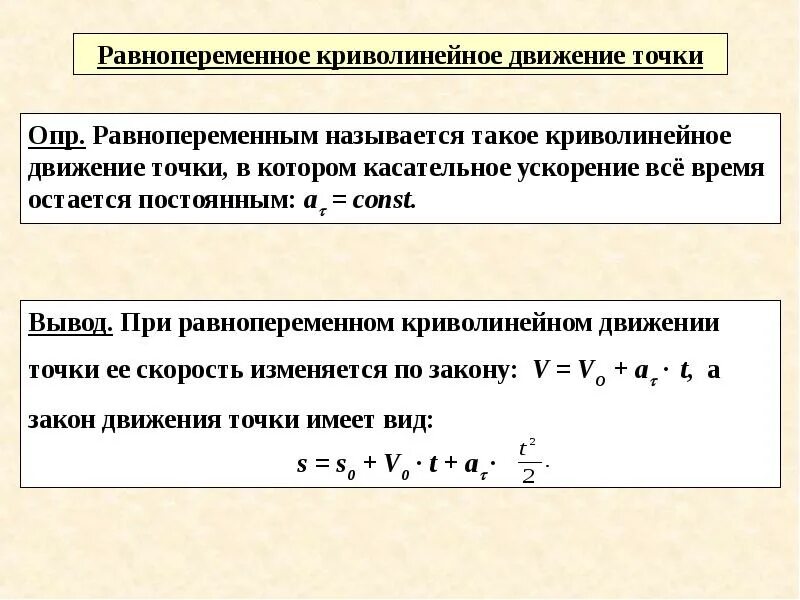 Равнопеременное криволинейное движение точки

Опр. Равнопеременным называется такое криволинейное движение точки, в котором касательное ускорение всё время остается постоянным: $a_\tau = const.$

Вывод. При равнопеременном криволинейном движении точки ее скорость изменяется по закону: $V = V_0 + a_\tau \cdot t$, а закон движения точки имеет вид:

$s = s_0 + V_0 \cdot t + a_\tau \cdot \frac{t^2}{2}.$